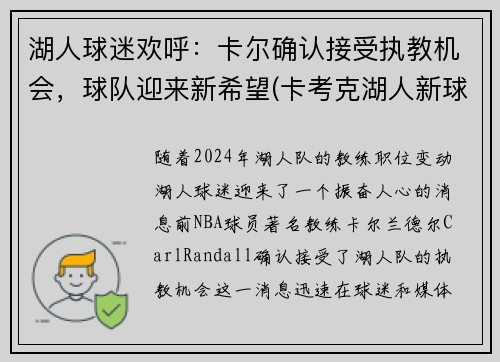 湖人球迷欢呼：卡尔确认接受执教机会，球队迎来新希望(卡考克湖人新球

随着2024年湖人队的教练职位变动湖人球迷迎来了一个振奋人心的消息前NBA球员著名教练卡尔兰德尔CarlRandall确认接受了湖人队的执教机会这一消息迅速在球迷和媒体